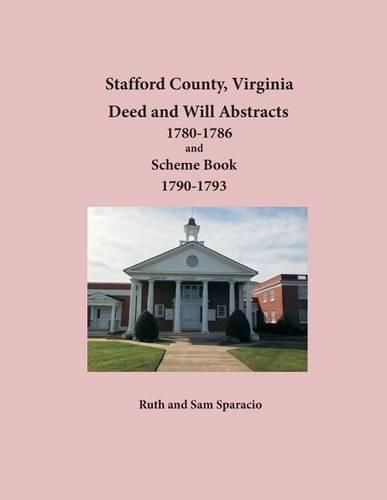 Stafford County, Virginia
Deed and Will Abstracts
1780-1786
and
Scheme Book
1790-1793

Ruth and Sam Sparacio